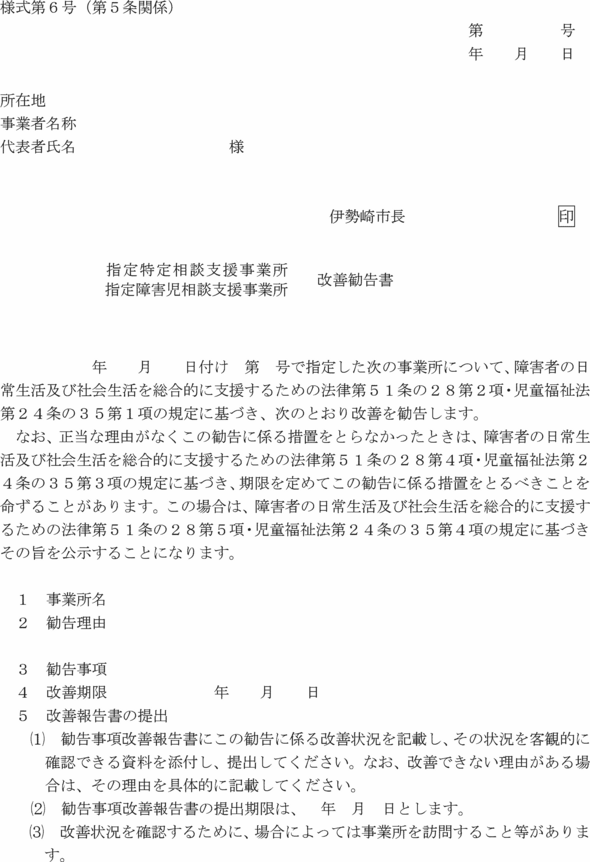 様式第６号（第５条関係）

第　　　号
年　　月　　日

所在地
事業者名称
代表者氏名　　　　　　　　　　様

伊勢崎市長　　　　　　　　印

指定特定相談支援事業所
指定障害児相談支援事業所　改善勧告書

年　　月　　日付け　第　号で指定した次の事業所について、障害者の日常生活及び社会生活を総合的に支援するための法律第５１条の２８第２項・児童福祉法第２４条の３５第１項の規定に基づき、次のとおり改善を勧告します。

なお、正当な理由がなくこの勧告に係る措置をとらなかったときは、障害者の日常生活及び社会生活を総合的に支援するための法律第５１条の２８第４項・児童福祉法第２４条の３５第３項の規定に基づき、期限を定めてこの勧告に係る措置をとるべきことを命ずることがあります。この場合は、障害者の日常生活及び社会生活を総合的に支援するための法律第５１条の２８第５項・児童福祉法第２４条の３５第４項の規定に基づきその旨を公示することになります。

１　事業所名
２　勧告理由

３　勧告事項
４　改善期限　　　　　　年　　月　　日
５　改善報告書の提出
⑴　勧告事項改善報告書にこの勧告に係る改善状況を記載し、その状況を客観的に確認できる資料を添付し、提出してください。なお、改善できない理由がある場合は、その理由を具体的に記載してください。
⑵　勧告事項改善報告書の提出期限は、　年　月　日とします。
⑶　改善状況を確認するために、場合によっては事業所を訪問すること等があります。